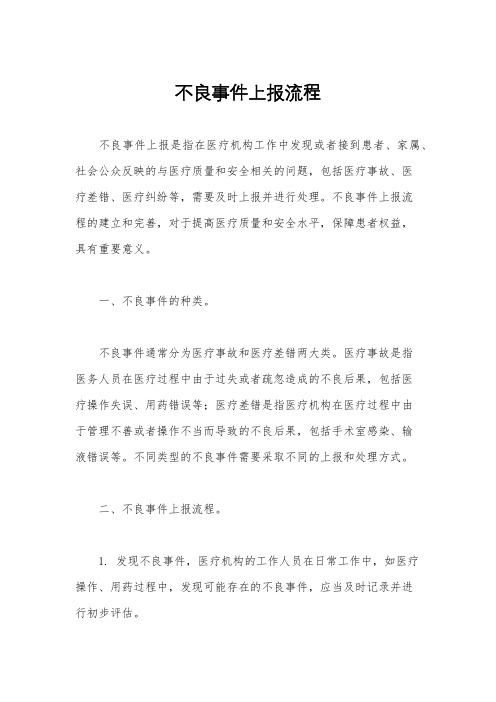 不良事件上报流程

不良事件上报是指在医疗机构工作中发现或者接到患者、家属、社会公众反映的与医疗质量和安全相关的问题，包括医疗事故、医疗差错、医疗纠纷等，需要及时上报并进行处理。不良事件上报流程的建立和完善，对于提高医疗质量和安全水平，保障患者权益，具有重要意义。

一、不良事件的种类。

不良事件通常分为医疗事故和医疗差错两大类。医疗事故是指医务人员在医疗过程中由于过失或者疏忽造成的不良后果，包括医疗操作失误、用药错误等；医疗差错是指医疗机构在医疗过程中由于管理不善或者操作不当而导致的不良后果，包括手术室感染、输液错误等。不同类型的不良事件需要采取不同的上报和处理方式。

二、不良事件上报流程。

1. 发现不良事件，医疗机构的工作人员在日常工作中，如医疗操作、用药过程中，发现可能存在的不良事件，应当及时记录并进行初步评估。